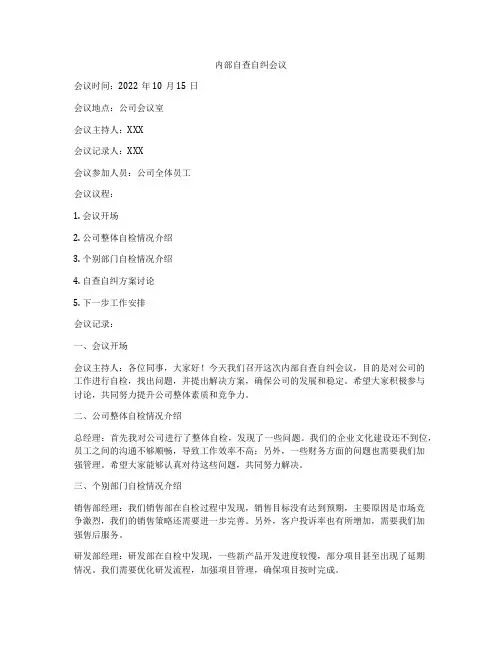 内部自查自纠会议

会议时间：2022 年 10 月 15 日

会议地点：公司会议室

会议主持人：XXX

会议记录人：XXX

会议参加人员：公司全体员工

会议议程：

1. 会议开场

2. 公司整体自检情况介绍

3. 个别部门自检情况介绍

4. 自查自纠方案讨论

5. 下一步工作安排

会议记录：

一、会议开场

会议主持人：各位同事，大家好！今天我们召开这次内部自查自纠会议，目的是对公司的工作进行自检，找出问题，并提出解决方案，确保公司的发展和稳定。希望大家积极参与讨论，共同努力提升公司整体素质和竞争力。

二、公司整体自检情况介绍

总经理：首先我对公司进行了整体自检，发现了一些问题。我们的企业文化建设还不到位，员工之间的沟通不够顺畅，导致工作效率不高；另外，一些财务方面的问题也需要我们加强管理。希望大家能够认真对待这些问题，共同努力解决。

三、个别部门自检情况介绍

销售部经理：我们销售部在自检过程中发现，销售目标没有达到预期，主要原因是市场竞争激烈，我们的销售策略还需要进一步完善。另外，客户投诉率也有所增加，需要我们加强售后服务。

研发部经理：研发部在自检中发现，一些新产品开发进度较慢，部分项目甚至出现了延期情况。我们需要优化研发流程，加强项目管理，确保项目按时完成。